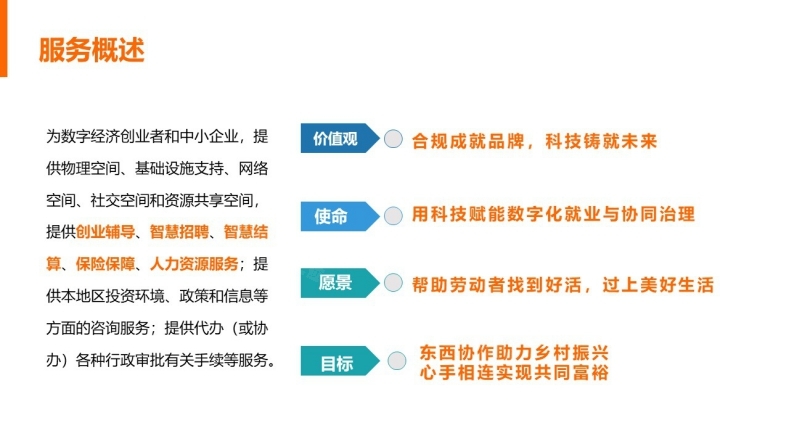 服务概述

为数字经济创业者和中小企业，提供物理空间、基础设施支持、网络空间、社交空间和资源共享空间，提供创业辅导、智慧招聘、智慧结算、保险保障、人力资源服务；提供本地区投资环境、政策和信息等方面的咨询服务；提供代办（或协办）各种行政审批有关手续等服务。

价值观
合规成就品牌，科技铸就未来

使命
用科技赋能数字化就业与协同治理

愿景
帮助劳动者找到好活，过上美好生活

目标
东西协作助力乡村振兴
心手相连实现共同富裕